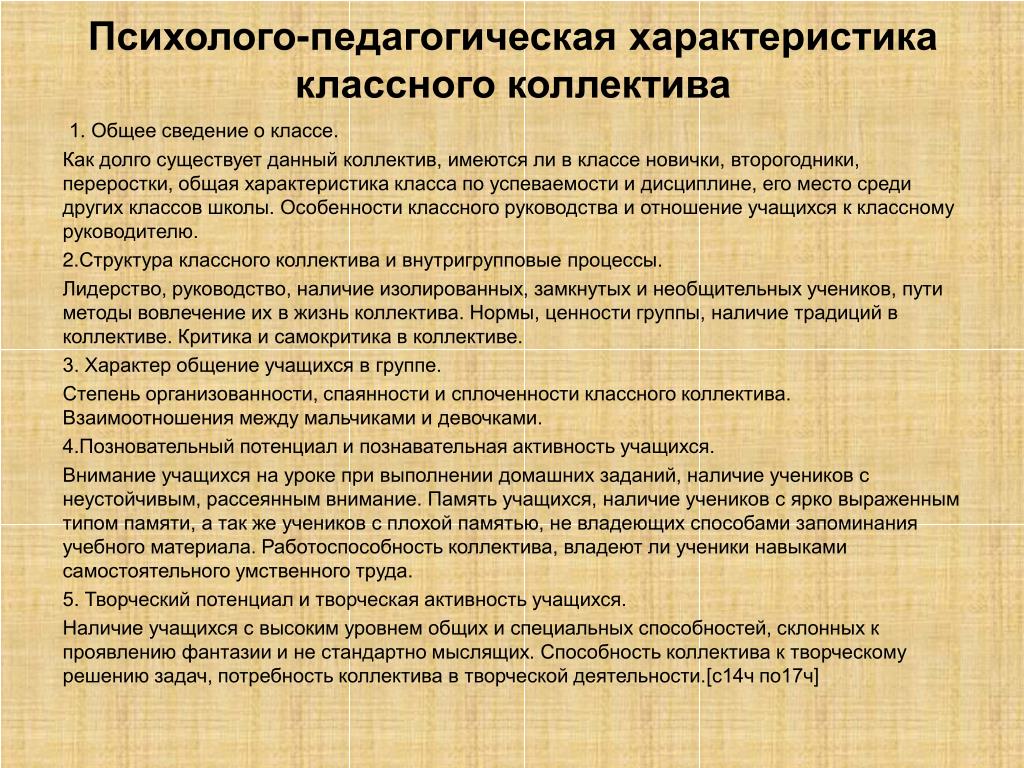 Психолого-педагогическая характеристика классного коллектива

1. Общее сведение о классе.

Как долго существует данный коллектив, имеются ли в классе новички, второгодники, переростки, общая характеристика класса по успеваемости и дисциплине, его место среди других классов школы. Особенности классного руководства и отношение учащихся к классному руководителю.

2.Структура классного коллектива и внутригрупповые процессы.

Лидерство, руководство, наличие изолированных, замкнутых и необщительных учеников, пути методы вовлечение их в жизнь коллектива. Нормы, ценности группы, наличие традиций в коллективе. Критика и самокритика в коллективе.

3. Характер общение учащихся в группе.

Степень организованности, спаянности и сплоченности классного коллектива. Взаимоотношения между мальчиками и девочками.

4.Позновательный потенциал и познавательная активность учащихся.

Внимание учащихся на уроке при выполнении домашних заданий, наличие учеников с неустойчивым, рассеянным внимание. Память учащихся, наличие учеников с ярко выраженным типом памяти, а так же учеников с плохой памятью, не владеющих способами запоминания учебного материала. Работоспособность коллектива, владеют ли ученики навыками самостоятельного умственного труда.

5. Творческий потенциал и творческая активность учащихся.

Наличие учащихся с высоким уровнем общих и специальных способностей, склонных к проявлению фантазии и не стандартно мыслящих. Способность коллектива к творческому решению задач, потребность коллектива в творческой деятельности.[с14ч по17ч]